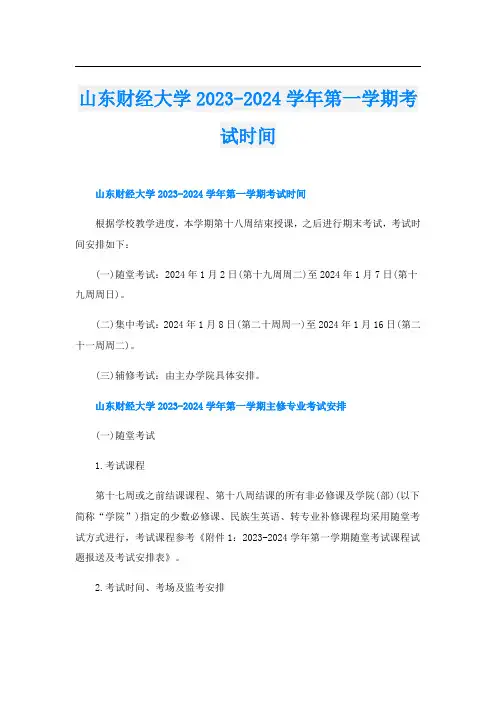 山东财经大学 2023-2024 学年第一学期考试时间

山东财经大学 2023-2024 学年第一学期考试时间

根据学校教学进度，本学期第十八周结束授课，之后进行期末考试，考试时间安排如下：

(一)随堂考试：2024 年 1 月 2 日(第十九周周二)至 2024 年 1 月 7 日(第十九周周日)。

(二)集中考试：2024 年 1 月 8 日(第二十周周一)至 2024 年 1 月 16 日(第二十一周周二)。

(三)辅修考试：由主办学院具体安排。

山东财经大学 2023-2024 学年第一学期主修专业考试安排

(一)随堂考试

1.考试课程

第十七周或之前结课课程、第十八周结课的所有非必修课及学院(部)(以下简称“学院”)指定的少数必修课、民族生英语、转专业补修课程均采用随堂考试方式进行，考试课程参考《附件 1：2023-2024 学年第一学期随堂考试课程试题报送及考试安排表》。

2.考试时间、考场及监考安排